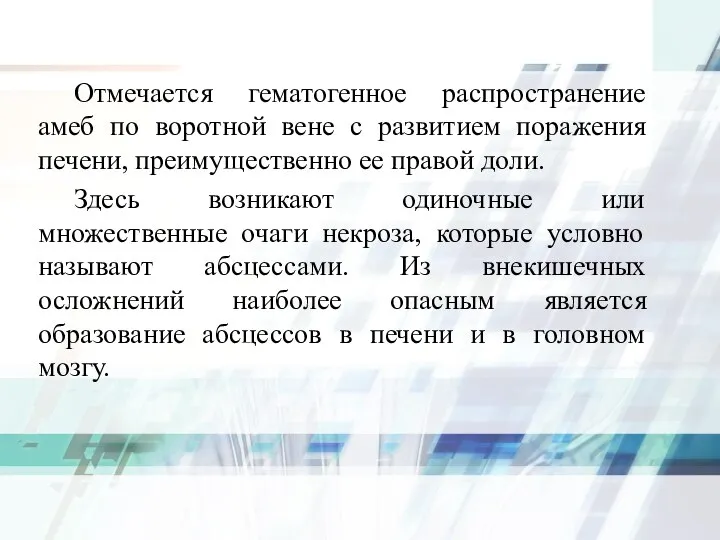 Отмечается гематогенное распространение амеб по воротной вене с развитием поражения печени, преимущественно ее правой доли.

Здесь возникают одиночные или множественные очаги некроза, которые условно называют абсцессами. Из внекишечных осложнений наиболее опасным является образование абсцессов в печени и в головном мозгу.